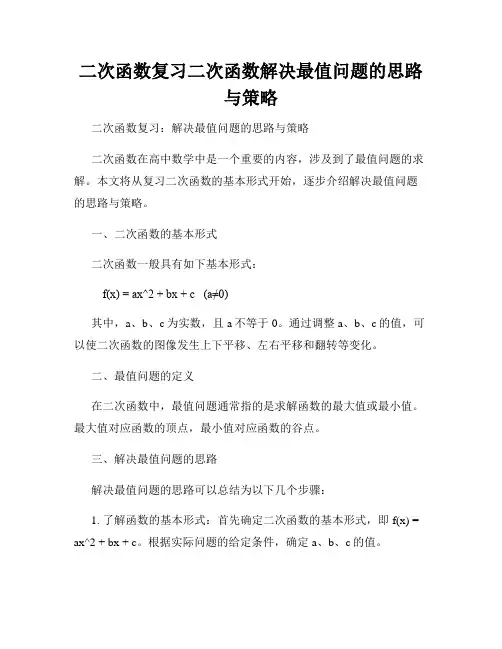 二次函数复习二次函数解决最值问题的思路与策略

二次函数复习：解决最值问题的思路与策略

二次函数在高中数学中是一个重要的内容，涉及到了最值问题的求解。本文将从复习二次函数的基本形式开始，逐步介绍解决最值问题的思路与策略。

一、二次函数的基本形式

二次函数一般具有如下基本形式：

f(x) = ax^2 + bx + c　(a≠0)

其中，a、b、c 为实数，且 a 不等于 0。通过调整 a、b、c 的值，可以使二次函数的图像发生上下平移、左右平移和翻转等变化。

二、最值问题的定义

在二次函数中，最值问题通常指的是求解函数的最大值或最小值。最大值对应函数的顶点，最小值对应函数的谷点。

三、解决最值问题的思路

解决最值问题的思路可以总结为以下几个步骤：

1. 了解函数的基本形式：首先确定二次函数的基本形式，即 f(x) = ax^2 + bx + c。根据实际问题的给定条件，确定 a、b、c 的值。